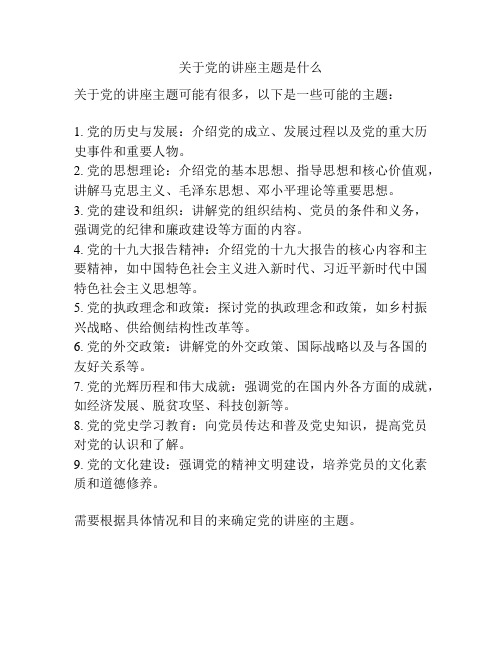 关于党的讲座主题是什么

关于党的讲座主题可能有很多，以下是一些可能的主题：

1. 党的历史与发展：介绍党的成立、发展过程以及党的重大历史事件和重要人物。
2. 党的思想理论：介绍党的基本思想、指导思想和核心价值观，讲解马克思主义、毛泽东思想、邓小平理论等重要思想。
3. 党的建设和组织：讲解党的组织结构、党员的条件和义务，强调党的纪律和廉政建设等方面的内容。
4. 党的十九大报告精神：介绍党的十九大报告的核心内容和主要精神，如中国特色社会主义进入新时代、习近平新时代中国特色社会主义思想等。
5. 党的执政理念和政策：探讨党的执政理念和政策，如乡村振兴战略、供给侧结构性改革等。
6. 党的外交政策：讲解党的外交政策、国际战略以及与各国的友好关系等。
7. 党的光辉历程和伟大成就：强调党的在国内外各方面的成就，如经济发展、脱贫攻坚、科技创新等。
8. 党的党史学习教育：向党员传达和普及党史知识，提高党员对党的认识和了解。
9. 党的文化建设：强调党的精神文明建设，培养党员的文化素质和道德修养。

需要根据具体情况和目的来确定党的讲座的主题。